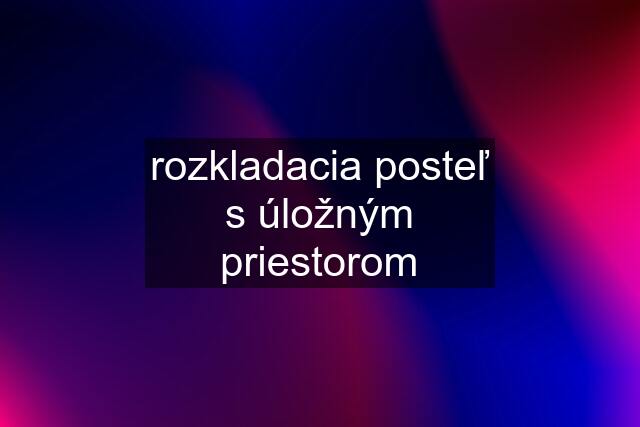 rozkladacia posteľ s úložným priestorom